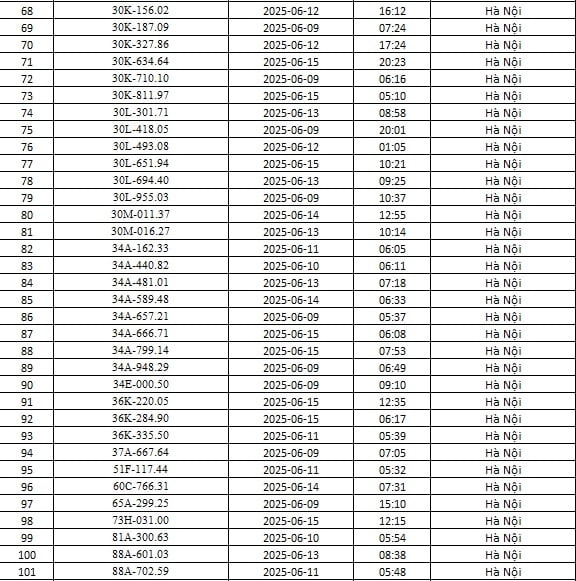 | 68 | 30K-156.02 | 2025-06-12 | 16:12 | Hà Nội |
|---|---|---|---|---|
| 69 | 30K-187.09 | 2025-06-09 | 07:24 | Hà Nội |
| 70 | 30K-327.86 | 2025-06-12 | 17:24 | Hà Nội |
| 71 | 30K-634.64 | 2025-06-15 | 20:23 | Hà Nội |
| 72 | 30K-710.10 | 2025-06-09 | 06:16 | Hà Nội |
| 73 | 30K-811.97 | 2025-06-15 | 05:10 | Hà Nội |
| 74 | 30L-301.71 | 2025-06-13 | 08:58 | Hà Nội |
| 75 | 30L-418.05 | 2025-06-09 | 20:01 | Hà Nội |
| 76 | 30L-493.08 | 2025-06-12 | 01:05 | Hà Nội |
| 77 | 30L-651.94 | 2025-06-15 | 10:21 | Hà Nội |
| 78 | 30L-694.40 | 2025-06-13 | 09:25 | Hà Nội |
| 79 | 30L-955.03 | 2025-06-09 | 10:37 | Hà Nội |
| 80 | 30M-011.37 | 2025-06-14 | 12:55 | Hà Nội |
| 81 | 30M-016.27 | 2025-06-13 | 10:14 | Hà Nội |
| 82 | 34A-162.33 | 2025-06-11 | 06:05 | Hà Nội |
| 83 | 34A-440.82 | 2025-06-10 | 06:11 | Hà Nội |
| 84 | 34A-481.01 | 2025-06-13 | 07:18 | Hà Nội |
| 85 | 34A-589.48 | 2025-06-14 | 06:33 | Hà Nội |
| 86 | 34A-657.21 | 2025-06-09 | 05:37 | Hà Nội |
| 87 | 34A-666.71 | 2025-06-15 | 06:08 | Hà Nội |
| 88 | 34A-799.14 | 2025-06-15 | 07:53 | Hà Nội |
| 89 | 34A-948.29 | 2025-06-09 | 06:49 | Hà Nội |
| 90 | 34E-000.50 | 2025-06-09 | 09:10 | Hà Nội |
| 91 | 36K-220.05 | 2025-06-15 | 12:35 | Hà Nội |
| 92 | 36K-284.90 | 2025-06-15 | 06:17 | Hà Nội |
| 93 | 36K-335.50 | 2025-06-11 | 05:39 | Hà Nội |
| 94 | 37A-667.64 | 2025-06-09 | 07:05 | Hà Nội |
| 95 | 51F-117.44 | 2025-06-11 | 05:32 | Hà Nội |
| 96 | 60C-766.31 | 2025-06-14 | 07:31 | Hà Nội |
| 97 | 65A-299.25 | 2025-06-09 | 15:10 | Hà Nội |
| 98 | 73H-031.00 | 2025-06-15 | 12:15 | Hà Nội |
| 99 | 81A-300.63 | 2025-06-10 | 05:54 | Hà Nội |
| 100 | 88A-601.03 | 2025-06-13 | 08:38 | Hà Nội |
| 101 | 88A-702.59 | 2025-06-11 | 05:48 | Hà Nội |